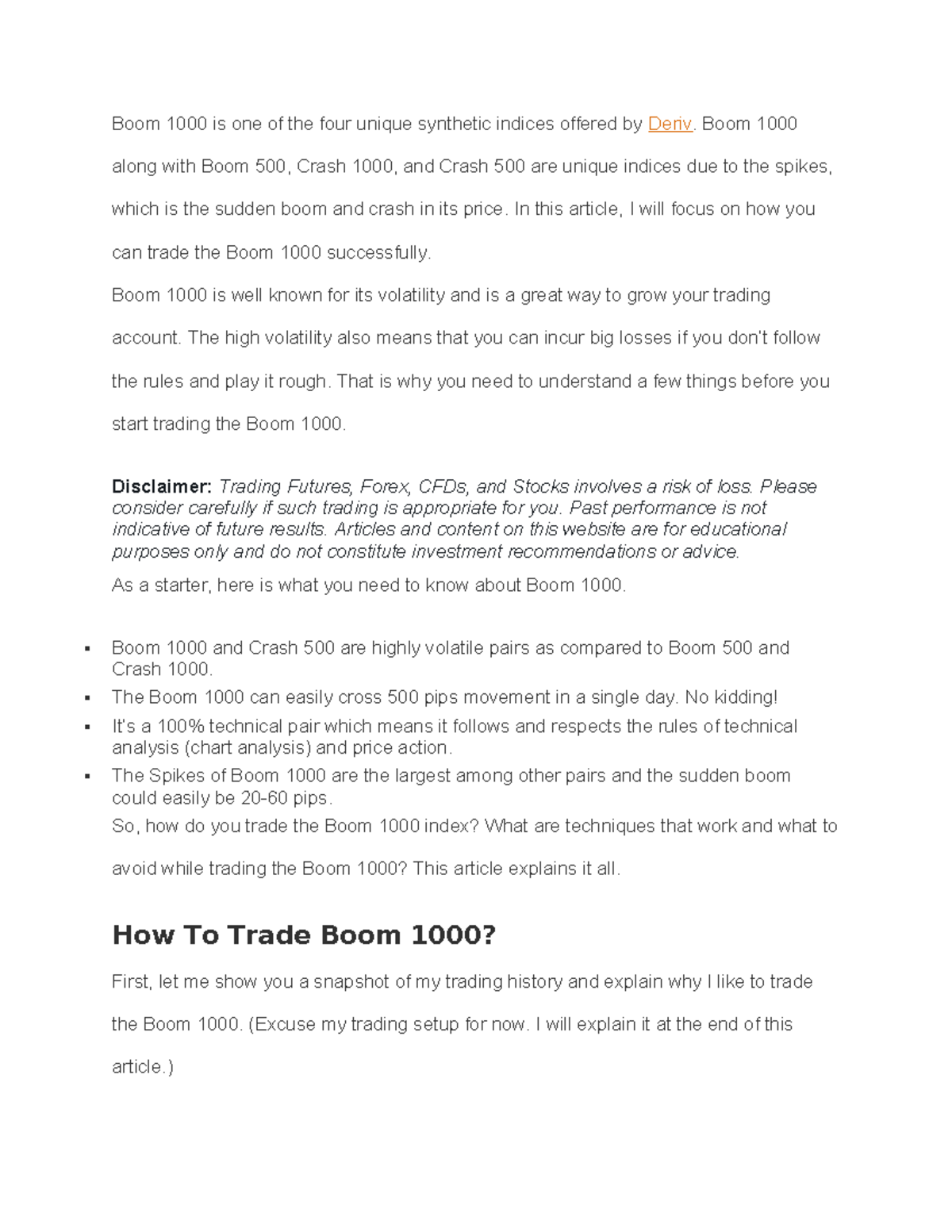 Boom 1000 is one of the four unique synthetic indices offered by Deriv. Boom 1000 along with Boom 500, Crash 1000, and Crash 500 are unique indices due to the spikes, which is the sudden boom and crash in its price. In this article, I will focus on how you can trade the Boom 1000 successfully.

Boom 1000 is well known for its volatility and is a great way to grow your trading account. The high volatility also means that you can incur big losses if you don't follow the rules and play it rough. That is why you need to understand a few things before you start trading the Boom 1000.

Disclaimer: Trading Futures, Forex, CFDs, and Stocks involves a risk of loss. Please consider carefully if such trading is appropriate for you. Past performance is not indicative of future results. Articles and content on this website are for educational purposes only and do not constitute investment recommendations or advice.

As a starter, here is what you need to know about Boom 1000.

• Boom 1000 and Crash 500 are highly volatile pairs as compared to Boom 500 and Crash 1000.
• The Boom 1000 can easily cross 500 pips movement in a single day. No kidding!
• It's a 100% technical pair which means it follows and respects the rules of technical analysis (chart analysis) and price action.
• The Spikes of Boom 1000 are the largest among other pairs and the sudden boom could easily be 20-60 pips.

So, how do you trade the Boom 1000 index? What are techniques that work and what to avoid while trading the Boom 1000? This article explains it all.

How To Trade Boom 1000?

First, let me show you a snapshot of my trading history and explain why I like to trade the Boom 1000. (Excuse my trading setup for now. I will explain it at the end of this article.)